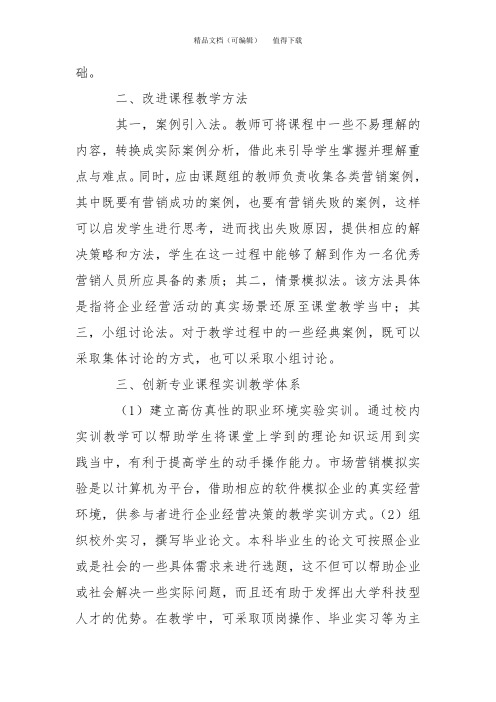 精品文档（可编辑） 值得下载

础。

二、改进课程教学方法

其一，案例引入法。教师可将课程中一些不易理解的内容，转换成实际案例分析，借此来引导学生掌握并理解重点与难点。同时，应由课题组的教师负责收集各类营销案例，其中既要有营销成功的案例，也要有营销失败的案例，这样可以启发学生进行思考，进而找出失败原因，提供相应的解决策略和方法，学生在这一过程中能够了解到作为一名优秀营销人员所应具备的素质；其二，情景模拟法。该方法具体是指将企业经营活动的真实场景还原至课堂教学当中；其三，小组讨论法。对于教学过程中的一些经典案例，既可以采取集体讨论的方式，也可以采取小组讨论。

三、创新专业课程实训教学体系

（1）建立高仿真性的职业环境实验实训。通过校内实训教学可以帮助学生将课堂上学到的理论知识运用到实践当中，有利于提高学生的动手操作能力。市场营销模拟实验是以计算机为平台，借助相应的软件模拟企业的真实经营环境，供参与者进行企业经营决策的教学实训方式。（2）组织校外实习，撰写毕业论文。本科毕业生的论文可按照企业或是社会的一些具体需求来进行选题，这不但可以帮助企业或社会解决一些实际问题，而且还有助于发挥出大学科技型人才的优势。在教学中，可采取顶岗操作、毕业实习等为主